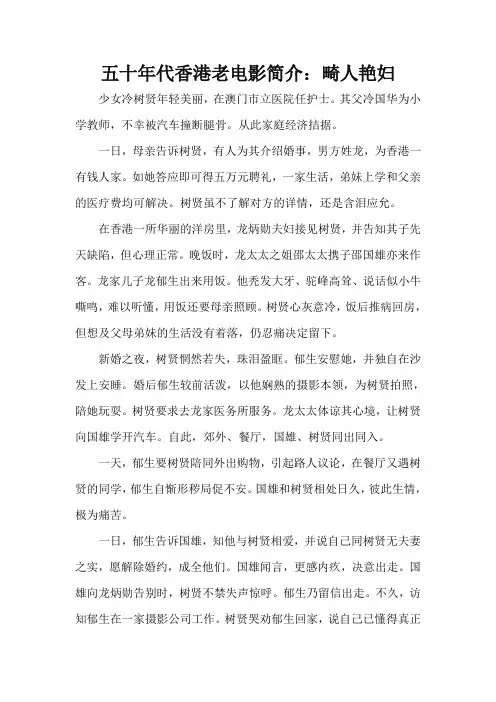 五十年代香港老电影简介：畸人艳妇

少女冷树贤年轻美丽，在澳门市立医院任护士。其父冷国华为小学教师，不幸被汽车撞断腿骨。从此家庭经济拮据。

一日，母亲告诉树贤，有人为其介绍婚事，男方姓龙，为香港一有钱人家。如她答应即可得五万元聘礼，一家生活，弟妹上学和父亲的医疗费均可解决。树贤虽不了解对方的详情，还是含泪应允。

在香港一所华丽的洋房里，龙炳勋夫妇接见树贤，并告知其子先天缺陷，但心理正常。晚饭时，龙太太之姐邵太太携子邵国雄亦来作客。龙家儿子龙郁生出来用饭。他秃发大牙、驼峰高耸、说话似小牛嘶鸣，难以听懂，用饭还要母亲照顾。树贤心灰意冷，饭后推病回房，但想及父母弟妹的生活没有着落，仍忍痛决定留下。

新婚之夜，树贤惘然若失，珠泪盈眶。郁生安慰她，并独自在沙发上安睡。婚后郁生较前活泼，以他娴熟的摄影本领，为树贤拍照，陪她玩耍。树贤要求去龙家医务所服务。龙太太体谅其心境，让树贤向国雄学开汽车。自此，郊外、餐厅，国雄、树贤同出同入。

一天，郁生要树贤陪同外出购物，引起路人议论，在餐厅又遇树贤的同学，郁生自惭形秽局促不安。国雄和树贤相处日久，彼此生情，极为痛苦。

一日，郁生告诉国雄，知他与树贤相爱，并说自己同树贤无夫妻之实，愿解除婚约，成全他们。国雄闻言，更感内疚，决意出走。国雄向龙炳勋告别时，树贤不禁失声惊呼。郁生乃留信出走。不久，访知郁生在一家摄影公司工作。树贤哭劝郁生回家，说自己已懂得真正